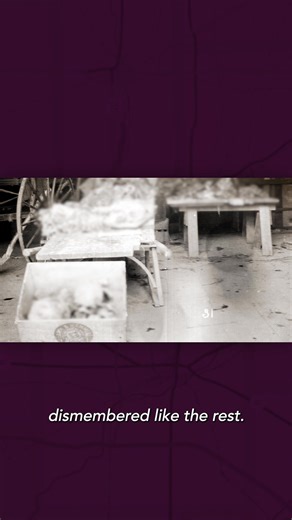 31

dismembered like the rest.